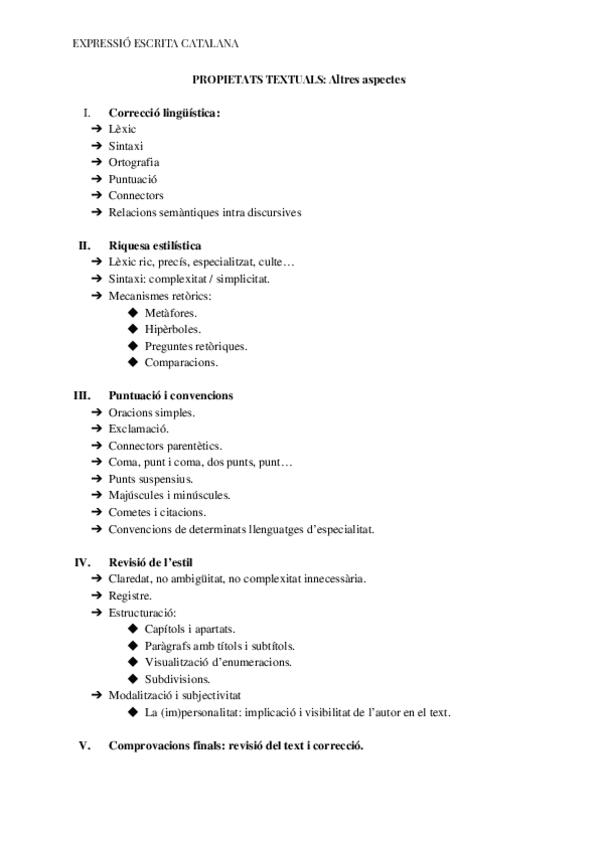 EXPRESSIÓ ESCRITA CATALANA

PROPIETATS TEXTUALS: Altres aspectes

I. Correcció lingüística:
➔ Lèxic
➔ Sintaxi
➔ Ortografia
➔ Puntuació
➔ Connectors
➔ Relacions semàntiques intra discursives

II. Riquesa estilística
➔ Lèxic ric, precís, especialitzat, culte…
➔ Sintaxi: complexitat / simplicitat.
➔ Mecanismes retòrics:
◆ Metàfores.
◆ Hipèrboles.
◆ Preguntes retòriques.
◆ Comparacions.

III. Puntuació i convencions
➔ Oracions simples.
➔ Exclamació.
➔ Connectors parentètics.
➔ Coma, punt i coma, dos punts, punt…
➔ Punts suspensius.
➔ Majúscules i minúscules.
➔ Cometes i citacions.
➔ Convencions de determinats llenguatges d'especialitat.

IV. Revisió de l'estil
➔ Claredat, no ambigüitat, no complexitat innecessària.
➔ Registre.
➔ Estructuració:
◆ Capítols i apartats.
◆ Paràgrafs amb títols i subtítols.
◆ Visualització d'enumeracions.
◆ Subdivisions.
➔ Modalització i subjectivitat
◆ La (im)personalitat: implicació i visibilitat de l'autor en el text.

V. Comprovacions finals: revisió del text i correcció.